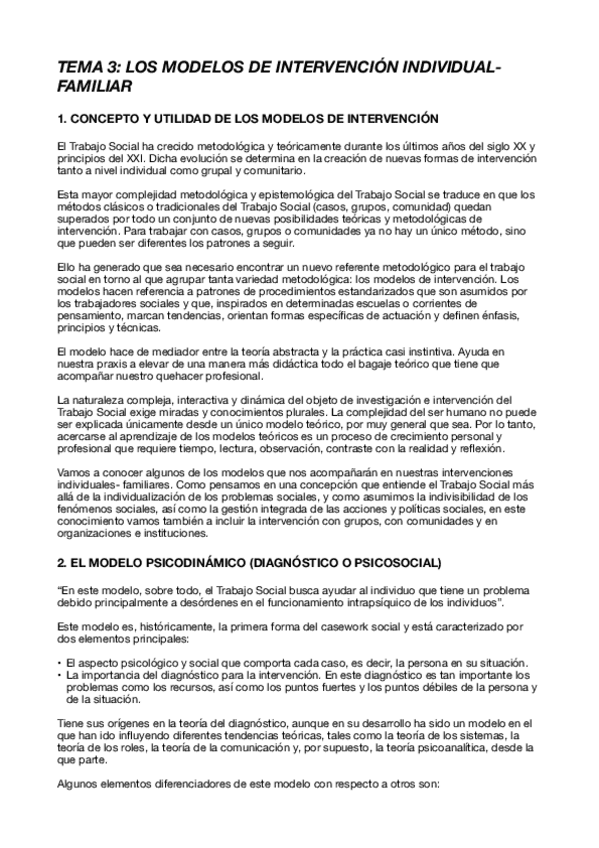 TEMA 3: LOS MODELOS DE INTERVENCIÓN INDIVIDUAL-FAMILIAR

1. CONCEPTO Y UTILIDAD DE LOS MODELOS DE INTERVENCIÓN

El Trabajo Social ha crecido metodológica y teóricamente durante los últimos años del siglo XX y principios del XXI. Dicha evolución se determina en la creación de nuevas formas de intervención tanto a nivel individual como grupal y comunitario.

Esta mayor complejidad metodológica y epistemológica del Trabajo Social se traduce en que los métodos clásicos o tradicionales del Trabajo Social (casos, grupos, comunidad) quedan superados por todo un conjunto de nuevas posibilidades teóricas y metodológicas de intervención. Para trabajar con casos, grupos o comunidades ya no hay un único método, sino que pueden ser diferentes los patrones a seguir.

Ello ha generado que sea necesario encontrar un nuevo referente metodológico para el trabajo social en torno al que agrupar tanta variedad metodológica: los modelos de intervención. Los modelos hacen referencia a patrones de procedimientos estandarizados que son asumidos por los trabajadores sociales y que, inspirados en determinadas escuelas o corrientes de pensamiento, marcan tendencias, orientan formas específicas de actuación y definen énfasis, principios y técnicas.

El modelo hace de mediador entre la teoría abstracta y la práctica casi instintiva. Ayuda en nuestra praxis a elevar de una manera más didáctica todo el bagaje teórico que tiene que acompañar nuestro quehacer profesional.

La naturaleza compleja, interactiva y dinámica del objeto de investigación e intervención del Trabajo Social exige miradas y conocimientos plurales. La complejidad del ser humano no puede ser explicada únicamente desde un único modelo teórico, por muy general que sea. Por lo tanto, acercarse al aprendizaje de los modelos teóricos es un proceso de crecimiento personal y profesional que requiere tiempo, lectura, observación, contraste con la realidad y reflexión.

Vamos a conocer algunos de los modelos que nos acompañarán en nuestras intervenciones individuales- familiares. Como pensamos en una concepción que entiende el Trabajo Social más allá de la individualización de los problemas sociales, y como asumimos la indivisibilidad de los fenómenos sociales, así como la gestión integrada de las acciones y políticas sociales, en este conocimiento vamos también a incluir la intervención con grupos, con comunidades y en organizaciones e instituciones.

2. EL MODELO PSICODINÁMICO (DIAGNÓSTICO O PSICOSOCIAL)

“En este modelo, sobre todo, el Trabajo Social busca ayudar al individuo que tiene un problema debido principalmente a desórdenes en el funcionamiento intrapsíquico de los individuos”.

Este modelo es, históricamente, la primera forma del casework social y está caracterizado por dos elementos principales:

• El aspecto psicológico y social que comporta cada caso, es decir, la persona en su situación.
• La importancia del diagnóstico para la intervención. En este diagnóstico es tan importante los problemas como los recursos, así como los puntos fuertes y los puntos débiles de la persona y de la situación.

Tiene sus orígenes en la teoría del diagnóstico, aunque en su desarrollo ha sido un modelo en el que han ido influyendo diferentes tendencias teóricas, tales como la teoría de los sistemas, la teoría de los roles, la teoría de la comunicación y, por supuesto, la teoría psicoanalítica, desde la que parte.

Algunos elementos diferenciadores de este modelo con respecto a otros son: